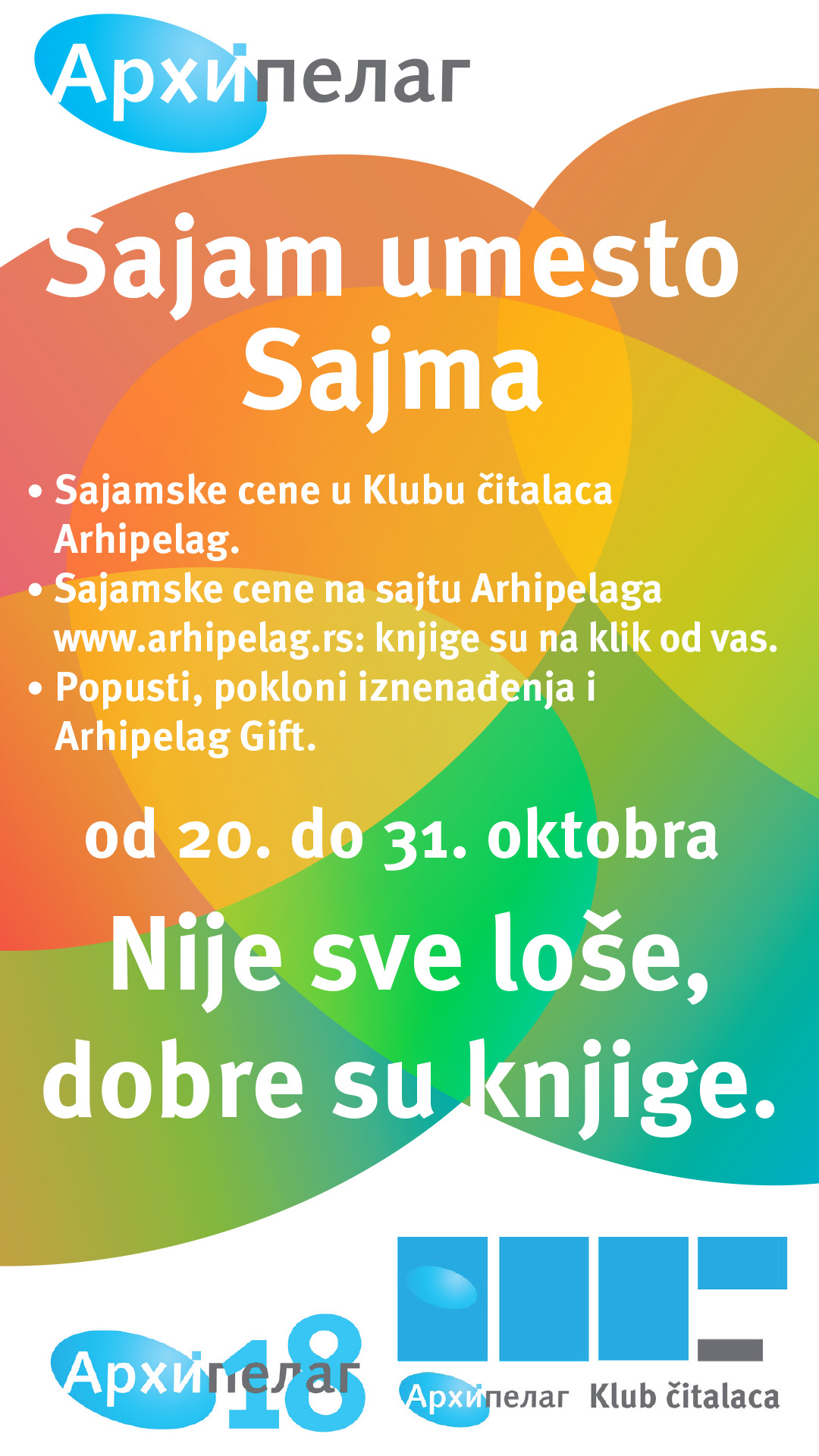 Архипелаг

Sajam umesto Sajma

• Sajamske cene u Klubu čitalaca Arhipelag.
• Sajamske cene na sajtu Arhipelaga www.arhipelag.rs: knjige su na klik od vas.
• Popusti, pokloni iznenađenja i Arhipelag Gift.

od 20. do 31. oktobra

Nije sve loše, dobre su knjige.

Архипелаг 18

Архипелаг Klub čitalaca